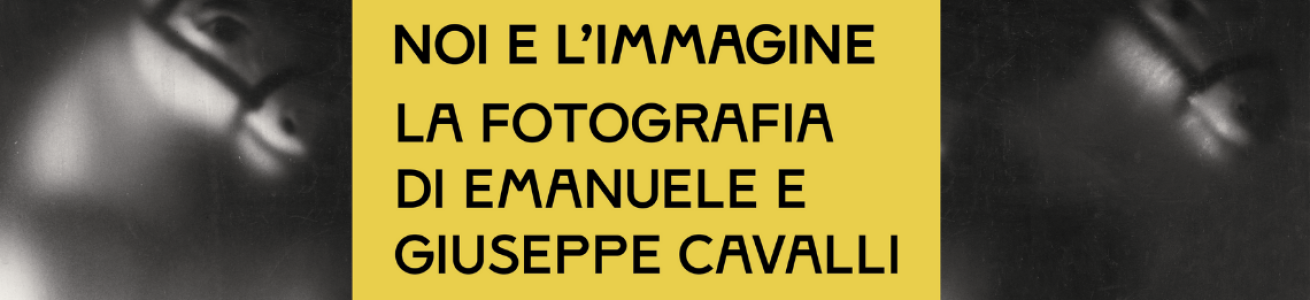 NOI E L'IMMAGINE

LA FOTOGRAFIA DI EMANUELE E GIUSEPPE CAVALLI